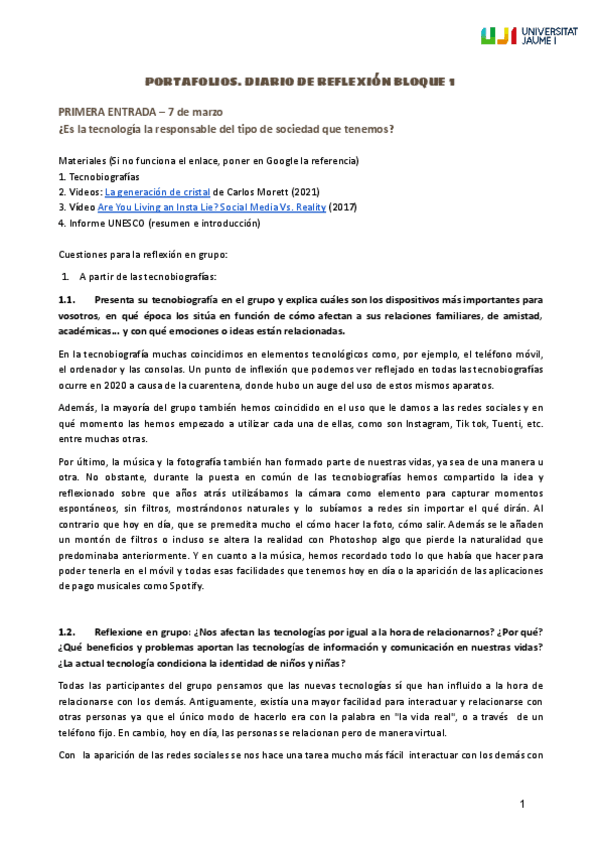 UJI UNIVERSITAT JAUME I

PORTAFOLIOS. DIARIO DE REFLEXIÓN BLOQUE 1

PRIMERA ENTRADA – 7 de marzo
¿Es la tecnología la responsable del tipo de sociedad que tenemos?

Materiales (Si no funciona el enlace, poner en Google la referencia)
1. Tecnobiografías
2. Vídeos: La generación de cristal de Carlos Morett (2021)
3. Vídeo Are You Living an Insta Lie? Social Media Vs. Reality (2017)
4. Informe UNESCO (resumen e introducción)

Cuestiones para la reflexión en grupo:

1. A partir de las tecnobiografías:

1.1. Presenta su tecnobiografía en el grupo y explica cuáles son los dispositivos más importantes para vosotros, en qué época los sitúa en función de cómo afectan a sus relaciones familiares, de amistad, académicas... y con qué emociones o ideas están relacionadas.

En la tecnobiografía muchas coincidimos en elementos tecnológicos como, por ejemplo, el teléfono móvil, el ordenador y las consolas. Un punto de inflexión que podemos ver reflejado en todas las tecnobiografías ocurre en 2020 a causa de la cuarentena, donde hubo un auge del uso de estos mismos aparatos.

Además, la mayoría del grupo también hemos coincidido en el uso que le damos a las redes sociales y en qué momento las hemos empezado a utilizar cada una de ellas, como son Instagram, Tik tok, Tuenti, etc. entre muchas otras.

Por último, la música y la fotografía también han formado parte de nuestras vidas, ya sea de una manera u otra. No obstante, durante la puesta en común de las tecnobiografías hemos compartido la idea y reflexionado sobre que años atrás utilizábamos la cámara como elemento para capturar momentos espontáneos, sin filtros, mostrándonos naturales y lo subíamos a redes sin importar el qué dirán. Al contrario que hoy en día, que se premedita mucho el cómo hacer la foto, cómo salir. Además se le añaden un montón de filtros o incluso se altera la realidad con Photoshop algo que pierde la naturalidad que predominaba anteriormente. Y en cuanto a la música, hemos recordado todo lo que había que hacer para poder tenerla en el móvil y todas esas facilidades que tenemos hoy en día o la aparición de las aplicaciones de pago musicales como Spotify.

1.2. Reflexione en grupo: ¿Nos afectan las tecnologías por igual a la hora de relacionarnos? ¿Por qué? ¿Qué beneficios y problemas aportan las tecnologías de información y comunicación en nuestras vidas? ¿La actual tecnología condiciona la identidad de niños y niñas?

Todas las participantes del grupo pensamos que las nuevas tecnologías sí que han influido a la hora de relacionarse con los demás. Antiguamente, existía una mayor facilidad para interactuar y relacionarse con otras personas ya que el único modo de hacerlo era con la palabra en "la vida real", o a través de un teléfono fijo. En cambio, hoy en día, las personas se relacionan pero de manera virtual.

Con la aparición de las redes sociales se nos hace una tarea mucho más fácil interactuar con los demás con

1